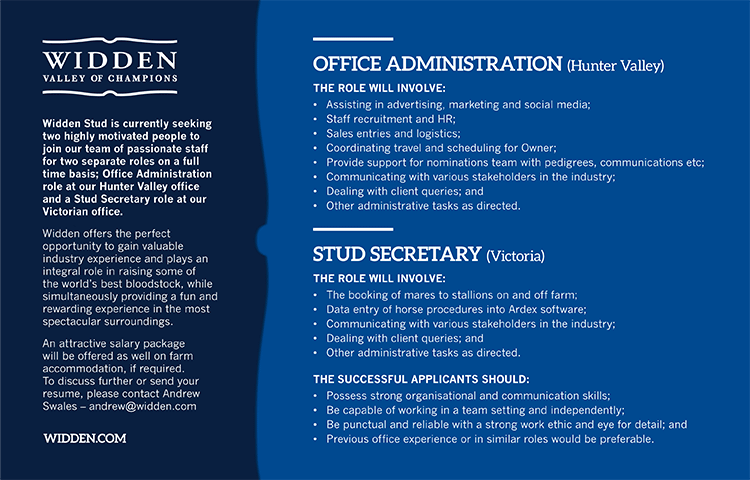 WIDDEN
VALLEY OF CHAMPIONS

Widden Stud is currently seeking two highly motivated people to join our team of passionate staff for two separate roles on a full time basis; Office Administration role at our Hunter Valley office and a Stud Secretary role at our Victorian office.

Widden offers the perfect opportunity to gain valuable industry experience and plays an integral role in raising some of the world's best bloodstock, while simultaneously providing a fun and rewarding experience in the most spectacular surroundings.

An attractive salary package will be offered as well on farm accommodation, if required. To discuss further or send your resume, please contact Andrew Swales – andrew@widden.com

WIDDEN.COM

OFFICE ADMINISTRATION (Hunter Valley)

THE ROLE WILL INVOLVE:
• Assisting in advertising, marketing and social media;
• Staff recruitment and HR;
• Sales entries and logistics;
• Coordinating travel and scheduling for Owner;
• Provide support for nominations team with pedigrees, communications etc;
• Communicating with various stakeholders in the industry;
• Dealing with client queries; and
• Other administrative tasks as directed.

STUD SECRETARY (Victoria)

THE ROLE WILL INVOLVE:
• The booking of mares to stallions on and off farm;
• Data entry of horse procedures into Ardex software;
• Communicating with various stakeholders in the industry;
• Dealing with client queries; and
• Other administrative tasks as directed.

THE SUCCESSFUL APPLICANTS SHOULD:
• Possess strong organisational and communication skills;
• Be capable of working in a team setting and independently;
• Be punctual and reliable with a strong work ethic and eye for detail; and
• Previous office experience or in similar roles would be preferable.